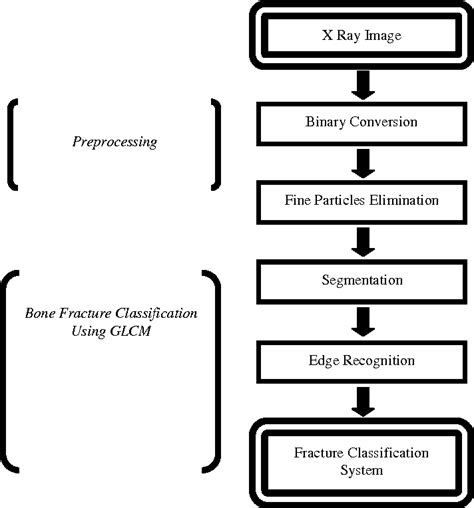 X Ray Image

Preprocessing

Binary Conversion

Fine Particles Elimination

Bone Fracture Classification Using GLCM

Segmentation

Edge Recognition

Fracture Classification System